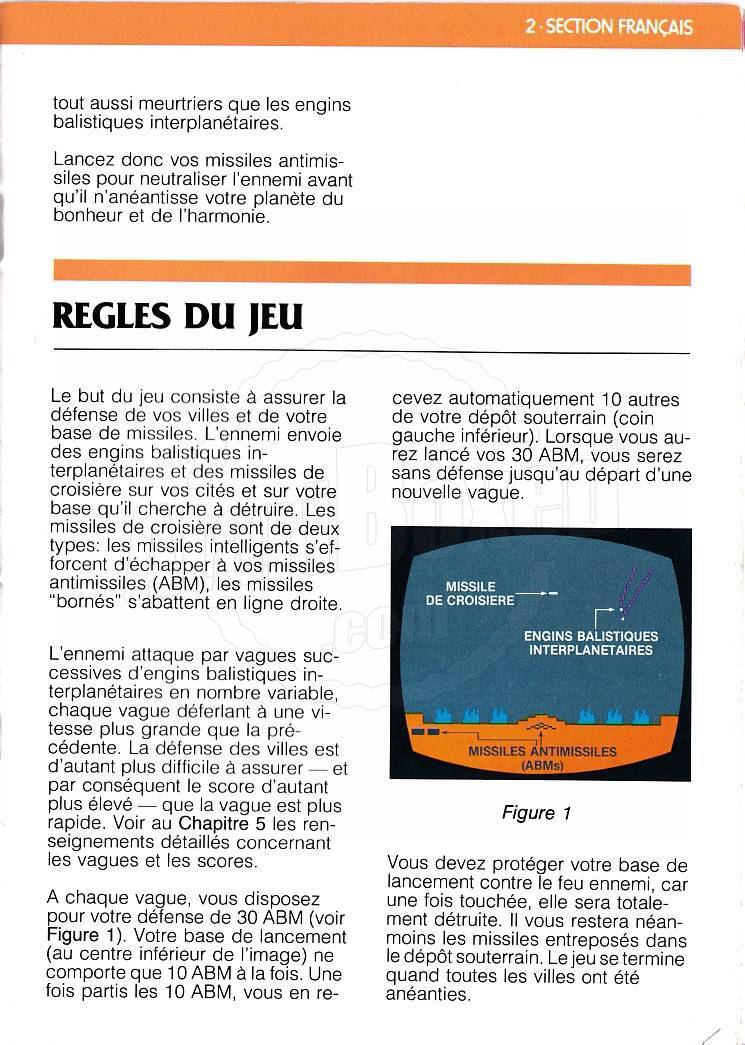 2 · SECTION FRANÇAIS

tout aussi meurtriers que les engins balistiques interplanétaires.

Lancez donc vos missiles antimissiles pour neutraliser l'ennemi avant qu'il n'anéantisse votre planète du bonheur et de l'harmonie.

REGLES DU JEU

Le but du jeu consiste à assurer la défense de vos villes et de votre base de missiles. L'ennemi envoie des engins balistiques interplanétaires et des missiles de croisière sur vos cités et sur votre base qu'il cherche à détruire. Les missiles de croisière sont de deux types: les missiles intelligents s'efforcent d'échapper à vos missiles antimissiles (ABM), les missiles "bornés" s'abattent en ligne droite.

L'ennemi attaque par vagues successives d'engins balistiques interplanétaires en nombre variable, chaque vague déferlant à une vitesse plus grande que la précédente. La défense des villes est d'autant plus difficile à assurer — et par conséquent le score d'autant plus élevé — que la vague est plus rapide. Voir au Chapitre 5 les renseignements détaillés concernant les vagues et les scores.

A chaque vague, vous disposez pour votre défense de 30 ABM (voir Figure 1). Votre base de lancement (au centre inférieur de l'image) ne comporte que 10 ABM à la fois. Une fois partis les 10 ABM, vous en recevez automatiquement 10 autres de votre dépôt souterrain (coin gauche inférieur). Lorsque vous aurez lancé vos 30 ABM, vous serez sans défense jusqu'au départ d'une nouvelle vague.

MISSILE DE CROISIERE
ENGINS BALISTIQUES INTERPLANETAIRES
MISSILES ANTIMISSILES (ABMs)

Figure 1

Vous devez protéger votre base de lancement contre le feu ennemi, car une fois touchée, elle sera totalement détruite. Il vous restera néanmoins les missiles entreposés dans le dépôt souterrain. Le jeu se termine quand toutes les villes ont été anéanties.